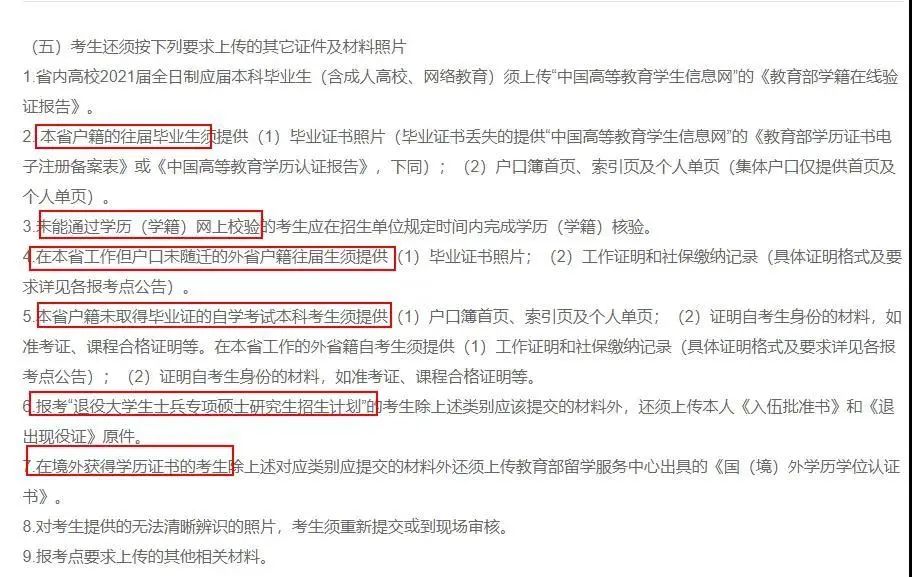 （五）考生还须按下列要求上传的其它证件及材料照片

1.省内高校2021届全日制应届本科毕业生（含成人高校、网络教育）须上传“中国高等教育学生信息网”的《教育部学籍在线验证报告》。

2.本省户籍的往届毕业生须提供（1）毕业证书照片（毕业证书丢失的提供“中国高等教育学生信息网”的《教育部学历证书电子注册备案表》或《中国高等教育学历认证报告》，下同）；（2）户口簿首页、索引页及个人单页（集体户口仅提供首页及个人单页）。

3.未能通过学历（学籍）网上校验的考生应在招生单位规定时间内完成学历（学籍）核验。

4.在本省工作但户口未随迁的外省户籍往届生须提供（1）毕业证书照片；（2）工作证明和社保缴纳记录（具体证明格式及要求详见各报考点公告）。

5.本省户籍未取得毕业证的自学考试本科考生须提供（1）户口簿首页、索引页及个人单页；（2）证明自考生身份的材料，如准考证、课程合格证明等。在本省工作的外省籍自考生须提供（1）工作证明和社保缴纳记录（具体证明格式及要求详见各报考点公告）；（2）证明自考生身份的材料，如准考证、课程合格证明等。

6.报考“退役大学生士兵专项硕士研究生招生计划”的考生除上述类别应该提交的材料外，还须上传本人《入伍批准书》和《退出现役证》原件。

7.在境外获得学历证书的考生除上述对应类别应提交的材料外还须上传教育部留学服务中心出具的《国（境）外学历学位认证书》。

8.对考生提供的无法清晰辨识的照片，考生须重新提交或到现场审核。

9.报考点要求上传的其他相关材料。